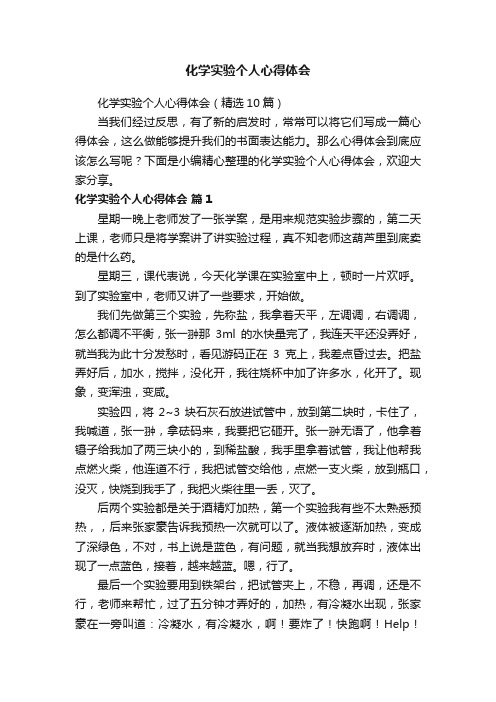 化学实验个人心得体会

化学实验个人心得体会（精选10篇）

当我们经过反思，有了新的启发时，常常可以将它们写成一篇心得体会，这么做能够提升我们的书面表达能力。那么心得体会到底应该怎么写呢？下面是小编精心整理的化学实验个人心得体会，欢迎大家分享。

化学实验个人心得体会 篇1

星期一晚上老师发了一张学案，是用来规范实验步骤的，第二天上课，老师只是将学案讲了讲实验过程，真不知老师这葫芦里到底卖的是什么药。

星期三，课代表说，今天化学课在实验室中上，顿时一片欢呼。到了实验室中，老师又讲了一些要求，开始做。

我们先做第三个实验，先称盐，我拿着天平，左调调，右调调，怎么都调不平衡，张一翀那 3ml 的水快量完了，我连天平还没弄好，就当我为此十分发愁时，看见游码正在 3 克上，我差点昏过去。把盐弄好后，加水，搅拌，没化开，我往烧杯中加了许多水，化开了。现象，变浑浊，变咸。

实验四，将 2~3 块石灰石放进试管中，放到第二块时，卡住了，我喊道，张一翀，拿砝码来，我要把它砸开。张一翀无语了，他拿着镊子给我加了两三块小的，到稀盐酸，我手里拿着试管，我让他帮我点燃火柴，他连道不行，我把试管交给他，点燃一支火柴，放到瓶口，没灭，快烧到我手了，我把火柴往里一丢，灭了。

后两个实验都是关于酒精灯加热，第一个实验我有些不太熟悉预热，，后来张家豪告诉我预热一次就可以了。液体被逐渐加热，变成了深绿色，不对，书上说是蓝色，有问题，就当我想放弃时，液体出现了一点蓝色，接着，越来越蓝。嗯，行了。

最后一个实验要用到铁架台，把试管夹上，不稳，再调，还是不行，老师来帮忙，过了五分钟才弄好的，加热，有冷凝水出现，张家豪在一旁叫道：冷凝水，有冷凝水，啊！要炸了！快跑啊！Help！